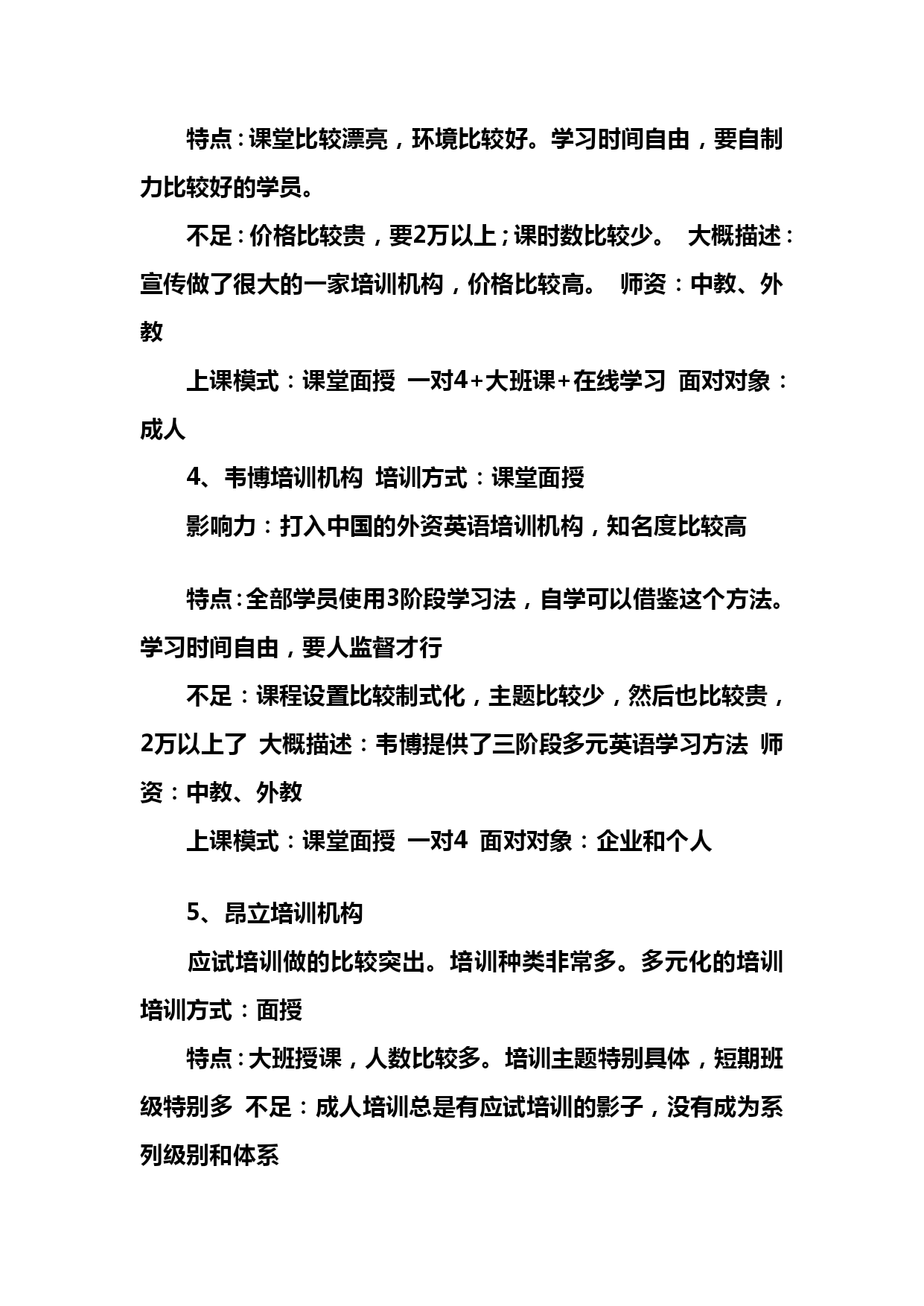 特点：课堂比较漂亮，环境比较好。学习时间自由，要自制力比较好的学员。

不足：价格比较贵，要2万以上；课时数比较少。 大概描述：宣传做了很大的一家培训机构，价格比较高。 师资：中教、外教

上课模式：课堂面授 一对4+大班课+在线学习 面对对象：成人

4、韦博培训机构 培训方式：课堂面授

影响力：打入中国的外资英语培训机构，知名度比较高

特点：全部学员使用3阶段学习法，自学可以借鉴这个方法。学习时间自由，要人监督才行

不足：课程设置比较制式化，主题比较少，然后也比较贵，2万以上了 大概描述：韦博提供了三阶段多元英语学习方法 师资：中教、外教

上课模式：课堂面授 一对4 面对对象：企业和个人

5、昂立培训机构

应试培训做的比较突出。培训种类非常多。多元化的培训 培训方式：面授

特点：大班授课，人数比较多。培训主题特别具体，短期班级特别多 不足：成人培训总是有应试培训的影子，没有成为系列级别和体系